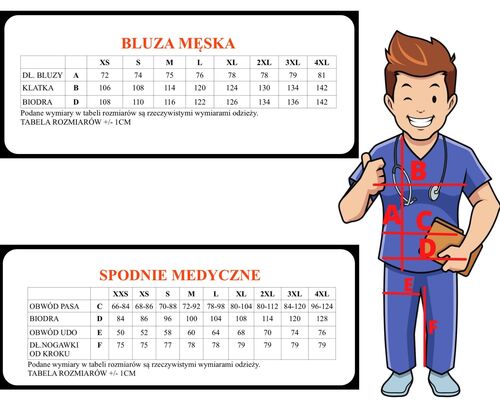 BLUZA MĘSKA

| | | XS | S | M | L | XL | 2XL | 3XL | 4XL |
|---|---|---|---|---|---|---|---|---|---|
| DŁ. BLUZY | A | 72 | 74 | 75 | 76 | 78 | 78 | 79 | 81 |
| KLATKA | B | 106 | 108 | 114 | 120 | 124 | 130 | 134 | 142 |
| BIODRA | D | 108 | 110 | 116 | 122 | 126 | 134 | 136 | 142 |

Podane wymiary w tabeli rozmiarów są rzeczywistymi wymiarami odzieży.
TABELA ROZMIARÓW +/- 1CM

SPODNIE MEDYCZNE

| | | XXS | XS | S | M | L | XL | 2XL | 3XL | 4XL |
|---|---|---|---|---|---|---|---|---|---|---|
| OBWÓD PASA | C | 66-84 | 68-86 | 70-88 | 72-92 | 78-98 | 80-104 | 80-112 | 84-120 | 96-124 |
| BIODRA | D | 84 | 86 | 96 | 100 | 104 | 108 | 114 | 120 | 128 |
| OBWÓD UDO | E | 50 | 52 | 58 | 60 | 64 | 68 | 70 | 74 | 76 |
| DŁ.NOGAWKI OD KROKU | F | 75 | 75 | 77 | 78 | 78 | 79 | 79 | 79 | 79 |

Podane wymiary w tabeli rozmiarów są rzeczywistymi wymiarami odzieży.
TABELA ROZMIARÓW +/- 1CM

B
A
C
D
E
F